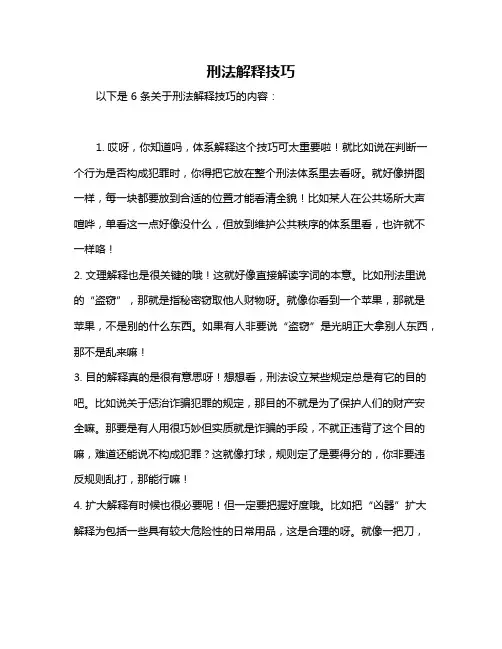 刑法解释技巧

以下是 6 条关于刑法解释技巧的内容：

1. 哎呀，你知道吗，体系解释这个技巧可太重要啦！就比如说在判断一个行为是否构成犯罪时，你得把它放在整个刑法体系里去看呀。就好像拼图一样，每一块都要放到合适的位置才能看清全貌！比如某人在公共场所大声喧哗，单看这一点好像没什么，但放到维护公共秩序的体系里看，也许就不一样咯！

2. 文理解释也是很关键的哦！这就好像直接解读字词的本意。比如刑法里说的“盗窃”，那就是指秘密窃取他人财物呀。就像你看到一个苹果，那就是苹果，不是别的什么东西。如果有人非要说“盗窃”是光明正大拿别人东西，那不是乱来嘛！

3. 目的解释真的是很有意思呀！想想看，刑法设立某些规定总是有它的目的吧。比如说关于惩治诈骗犯罪的规定，那目的不就是为了保护人们的财产安全嘛。那要是有人用很巧妙但实质就是诈骗的手段，不就正违背了这个目的嘛，难道还能说不构成犯罪？这就像打球，规则定了是要得分的，你非要违反规则乱打，那能行嘛！

4. 扩大解释有时候也很必要呢！但一定要把握好度哦。比如把“凶器”扩大解释为包括一些具有较大危险性的日常用品，这是合理的呀。就像一把刀，